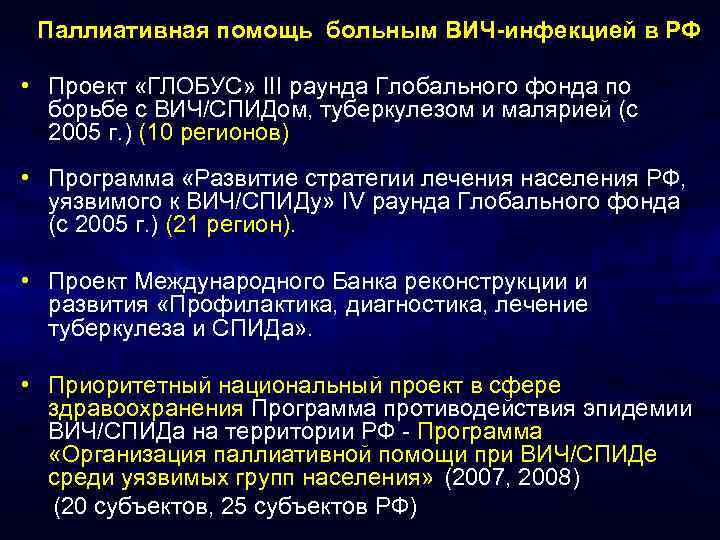 Паллиативная помощь больным ВИЧ-инфекцией в РФ

• Проект «ГЛОБУС» III раунда Глобального фонда по борьбе с ВИЧ/СПИДом, туберкулезом и малярией (с 2005 г.) (10 регионов)

• Программа «Развитие стратегии лечения населения РФ, уязвимого к ВИЧ/СПИДу» IV раунда Глобального фонда (с 2005 г.) (21 регион).

• Проект Международного Банка реконструкции и развития «Профилактика, диагностика, лечение туберкулеза и СПИДа».

• Приоритетный национальный проект в сфере здравоохранения Программа противодействия эпидемии ВИЧ/СПИДа на территории РФ - Программа «Организация паллиативной помощи при ВИЧ/СПИДе среди уязвимых групп населения» (2007, 2008) (20 субъектов, 25 субъектов РФ)